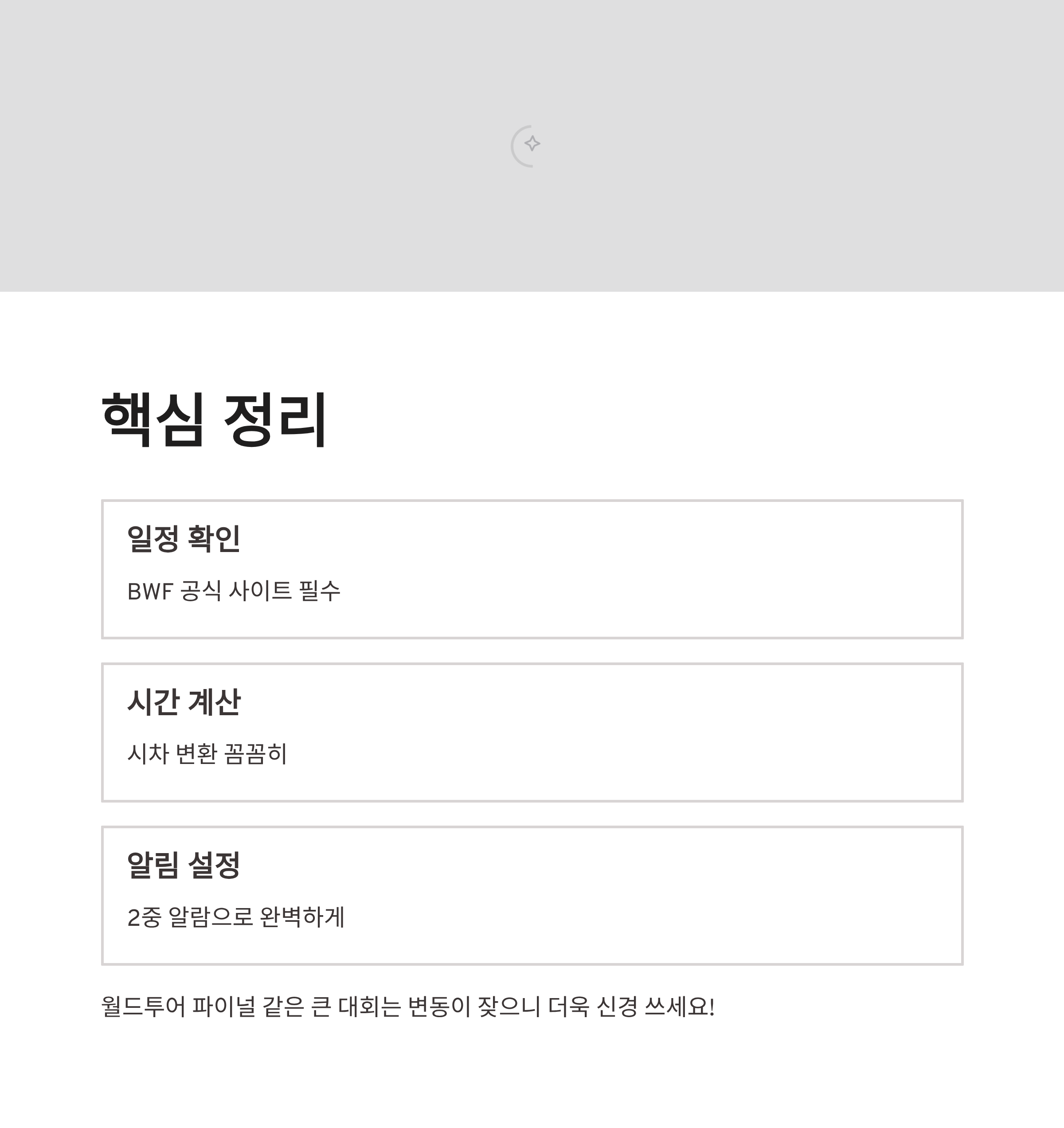 핵심 정리

일정 확인

BWF 공식 사이트 필수

시간 계산

시차 변환 꼼꼼히

알림 설정

2중 알람으로 완벽하게

월드투어 파이널 같은 큰 대회는 변동이 잦으니 더욱 신경 쓰세요!